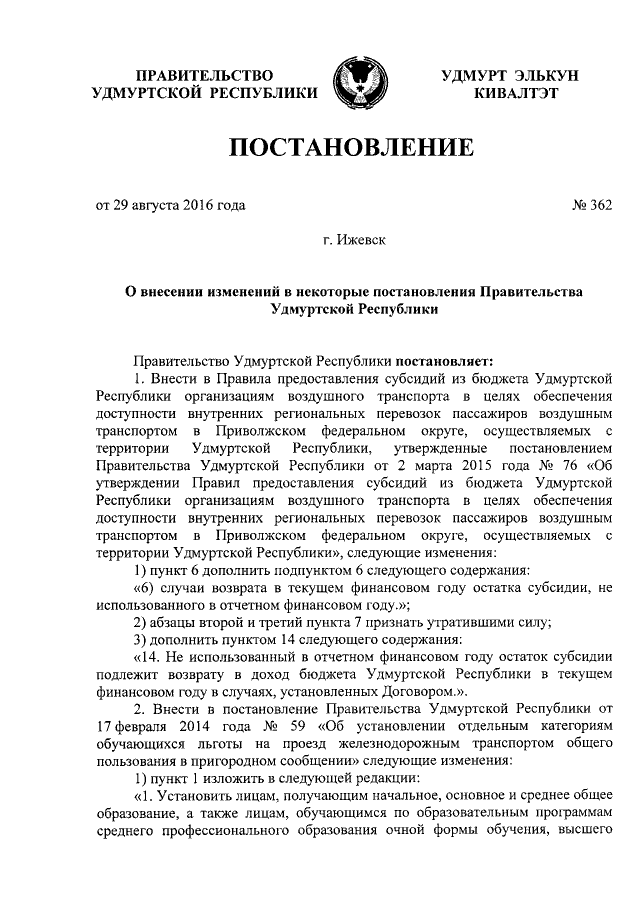 ПРАВИТЕЛЬСТВО УДМУРТСКОЙ РЕСПУБЛИКИ

УДМУРТ ЭЛЬКУН КИВАЛТЭТ

ПОСТАНОВЛЕНИЕ

от 29 августа 2016 года

№ 362

г. Ижевск

О внесении изменений в некоторые постановления Правительства Удмуртской Республики

Правительство Удмуртской Республики постановляет:

1. Внести в Правила предоставления субсидий из бюджета Удмуртской Республики организациям воздушного транспорта в целях обеспечения доступности внутренних региональных перевозок пассажиров воздушным транспортом в Приволжском федеральном округе, осуществляемых с территории Удмуртской Республики, утвержденные постановлением Правительства Удмуртской Республики от 2 марта 2015 года № 76 «Об утверждении Правил предоставления субсидий из бюджета Удмуртской Республики организациям воздушного транспорта в целях обеспечения доступности внутренних региональных перевозок пассажиров воздушным транспортом в Приволжском федеральном округе, осуществляемых с территории Удмуртской Республики», следующие изменения:

1) пункт 6 дополнить подпунктом 6 следующего содержания:

«6) случаи возврата в текущем финансовом году остатка субсидии, не использованного в отчетном финансовом году.»;

2) абзацы второй и третий пункта 7 признать утратившими силу;

3) дополнить пунктом 14 следующего содержания:

«14. Не использованный в отчетном финансовом году остаток субсидии подлежит возврату в доход бюджета Удмуртской Республики в текущем финансовом году в случаях, установленных Договором.».

2. Внести в постановление Правительства Удмуртской Республики от 17 февраля 2014 года № 59 «Об установлении отдельным категориям обучающихся льготы на проезд железнодорожным транспортом общего пользования в пригородном сообщении» следующие изменения:

1) пункт 1 изложить в следующей редакции:

«1. Установить лицам, получающим начальное, основное и среднее общее образование, а также лицам, обучающимся по образовательным программам среднего профессионального образования очной формы обучения, высшего